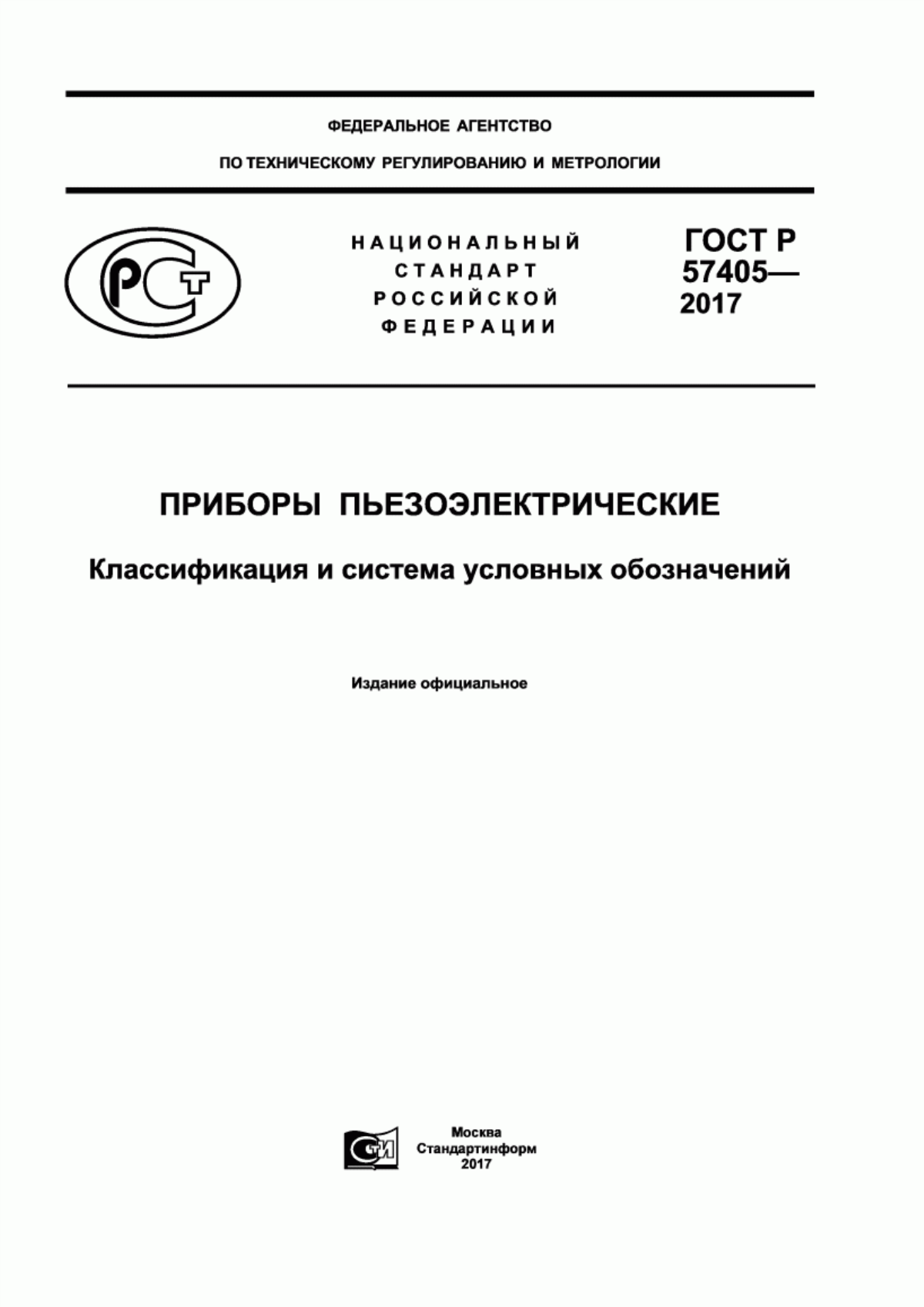 ФЕДЕРАЛЬНОЕ АГЕНТСТВО

ПО ТЕХНИЧЕСКОМУ РЕГУЛИРОВАНИЮ И МЕТРОЛОГИИ

РСТ

НАЦИОНАЛЬНЫЙ СТАНДАРТ РОССИЙСКОЙ ФЕДЕРАЦИИ

ГОСТ Р 57405— 2017

ПРИБОРЫ ПЬЕЗОЭЛЕКТРИЧЕСКИЕ

Классификация и система условных обозначений

Издание официальное

СТИ

Москва
Стандартинформ
2017